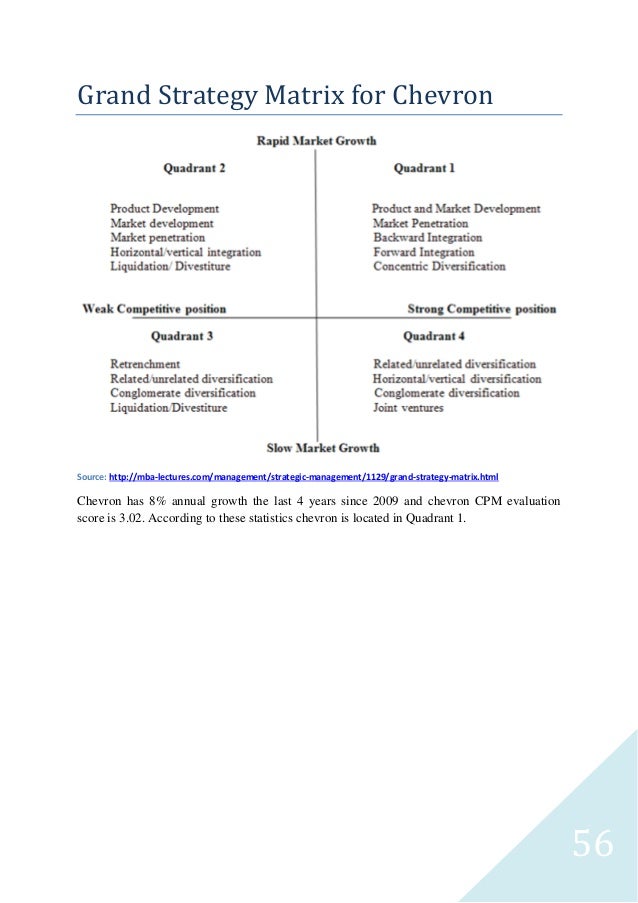 Grand Strategy Matrix for Chevron

Rapid Market Growth

Quadrant 2

Product Development
Market development
Market penetration
Horizontal/vertical integration
Liquidation/ Divestiture

Quadrant 1

Product and Market Development
Market Penetration
Backward Integration
Forward Integration
Concentric Diversification

Weak Competitive position

Strong Competitive position

Quadrant 3

Retrenchment
Related/unrelated diversification
Conglomerate diversification
Liquidation/Divestiture

Quadrant 4

Related/unrelated diversification
Horizontal/vertical diversification
Conglomerate diversification
Joint ventures

Slow Market Growth

Source: http://mba-lectures.com/management/strategic-management/1129/grand-strategy-matrix.html

Chevron has 8% annual growth the last 4 years since 2009 and chevron CPM evaluation score is 3.02. According to these statistics chevron is located in Quadrant 1.

56